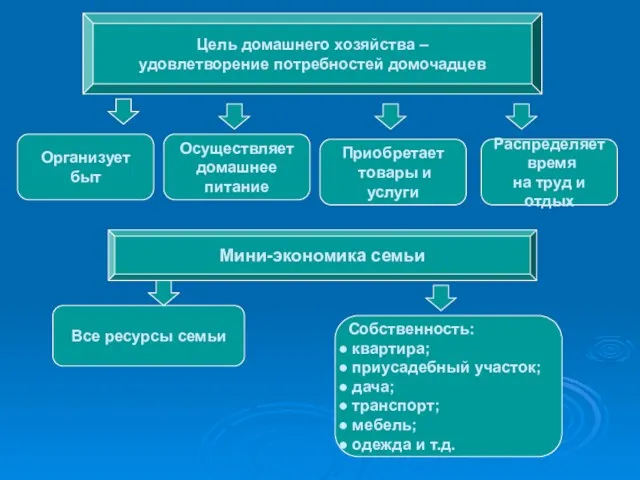 Цель домашнего хозяйства – удовлетворение потребностей домочадцев

Организует быт

Осуществляет домашнее питание

Приобретает товары и услуги

Распределяет время на труд и отдых

Мини-экономика семьи

Все ресурсы семьи

Собственность:
● квартира;
● приусадебный участок;
● дача;
● транспорт;
● мебель;
● одежда и т.д.